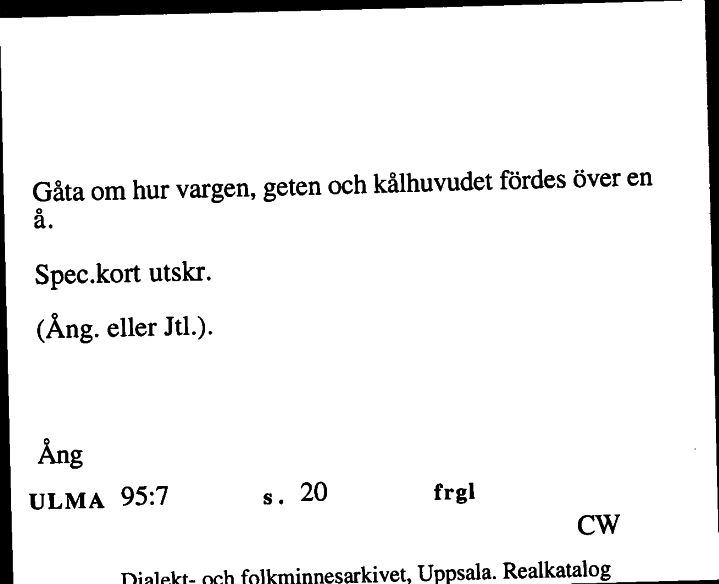 Gåta om hur vargen, geten och kålhuvudet fördes över en å.

Spec.kort utskr.

(Ång. eller Jtl.).

Ång

ULMA 95:7 s. 20 frgl

CW

Dialekt- och folkminnesarkivet, Uppsala. Realkatalog